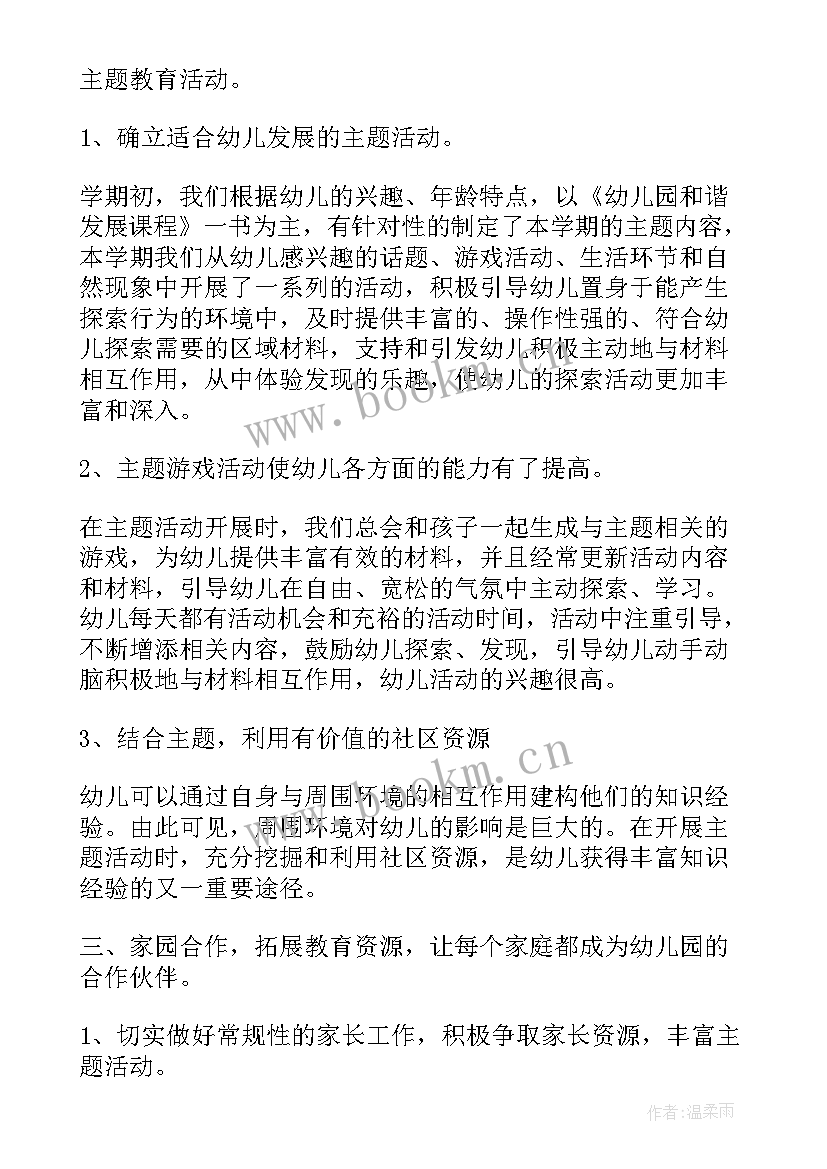 主题教育活动。

1、确立适合幼儿发展的主题活动。

学期初，我们根据幼儿的兴趣、年龄特点，以《幼儿园和谐发展课程》一书为主，有针对性的制定了本学期的主题内容，本学期我们从幼儿感兴趣的话题、游戏活动、生活环节和自然现象中开展了一系列的活动，积极引导幼儿置身于能产生探索行为的环境中，及时提供丰富的、操作性强的、符合幼儿探索需要的区域材料，支持和引发幼儿积极主动地与材料相互作用，从中体验发现的乐趣，使幼儿的探索活动更加丰富和深入。

2、主题游戏活动使幼儿各方面的能力有了提高。

在主题活动开展时，我们总会和孩子一起生成与主题相关的游戏，为幼儿提供丰富有效的材料，并且经常更新活动内容和材料，引导幼儿在自由、宽松的气氛中主动探索、学习。幼儿每天都有活动机会和充裕的活动时间，活动中注重引导，不断增添相关内容，鼓励幼儿探索、发现，引导幼儿动手动脑积极地与材料相互作用，幼儿活动的兴趣很高。

3、结合主题，利用有价值的社区资源

幼儿可以通过自身与周围环境的相互作用建构他们的知识经验。由此可见，周围环境对幼儿的影响是巨大的。在开展主题活动时，充分挖掘和利用社区资源，是幼儿获得丰富知识经验的又一重要途径。

三、家园合作，拓展教育资源，让每个家庭都成为幼儿园的合作伙伴。

1、切实做好常规性的家长工作，积极争取家长资源，丰富主题活动。

www.bookm.cn

www.bookm.cn

作者：温柔雨